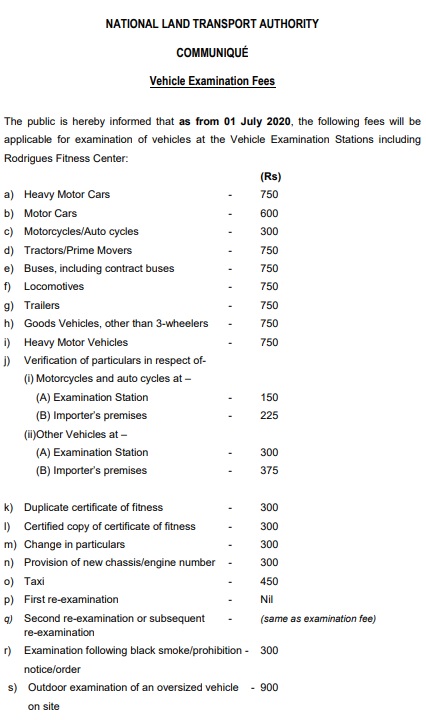 NATIONAL LAND TRANSPORT AUTHORITY

COMMUNIQUÉ

Vehicle Examination Fees

The public is hereby informed that as from 01 July 2020, the following fees will be applicable for examination of vehicles at the Vehicle Examination Stations including Rodrigues Fitness Center:

(Rs)

a) Heavy Motor Cars - 750
b) Motor Cars - 600
c) Motorcycles/Auto cycles - 300
d) Tractors/Prime Movers - 750
e) Buses, including contract buses - 750
f) Locomotives - 750
g) Trailers - 750
h) Goods Vehicles, other than 3-wheelers - 750
i) Heavy Motor Vehicles - 750
j) Verification of particulars in respect of-
(i) Motorcycles and auto cycles at –
(A) Examination Station - 150
(B) Importer's premises - 225
(ii)Other Vehicles at –
(A) Examination Station - 300
(B) Importer's premises - 375

k) Duplicate certificate of fitness - 300
l) Certified copy of certificate of fitness - 300
m) Change in particulars - 300
n) Provision of new chassis/engine number - 300
o) Taxi - 450
p) First re-examination - Nil
q) Second re-examination or subsequent re-examination - (same as examination fee)
r) Examination following black smoke/prohibition notice/order - 300
s) Outdoor examination of an oversized vehicle on site - 900